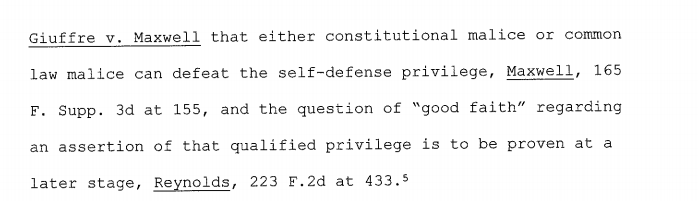 Giuffre v. Maxwell that either constitutional malice or common law malice can defeat the self-defense privilege, Maxwell, 165 F. Supp. 3d at 155, and the question of "good faith" regarding an assertion of that qualified privilege is to be proven at a later stage, Reynolds, 223 F.2d at 433.$^5$